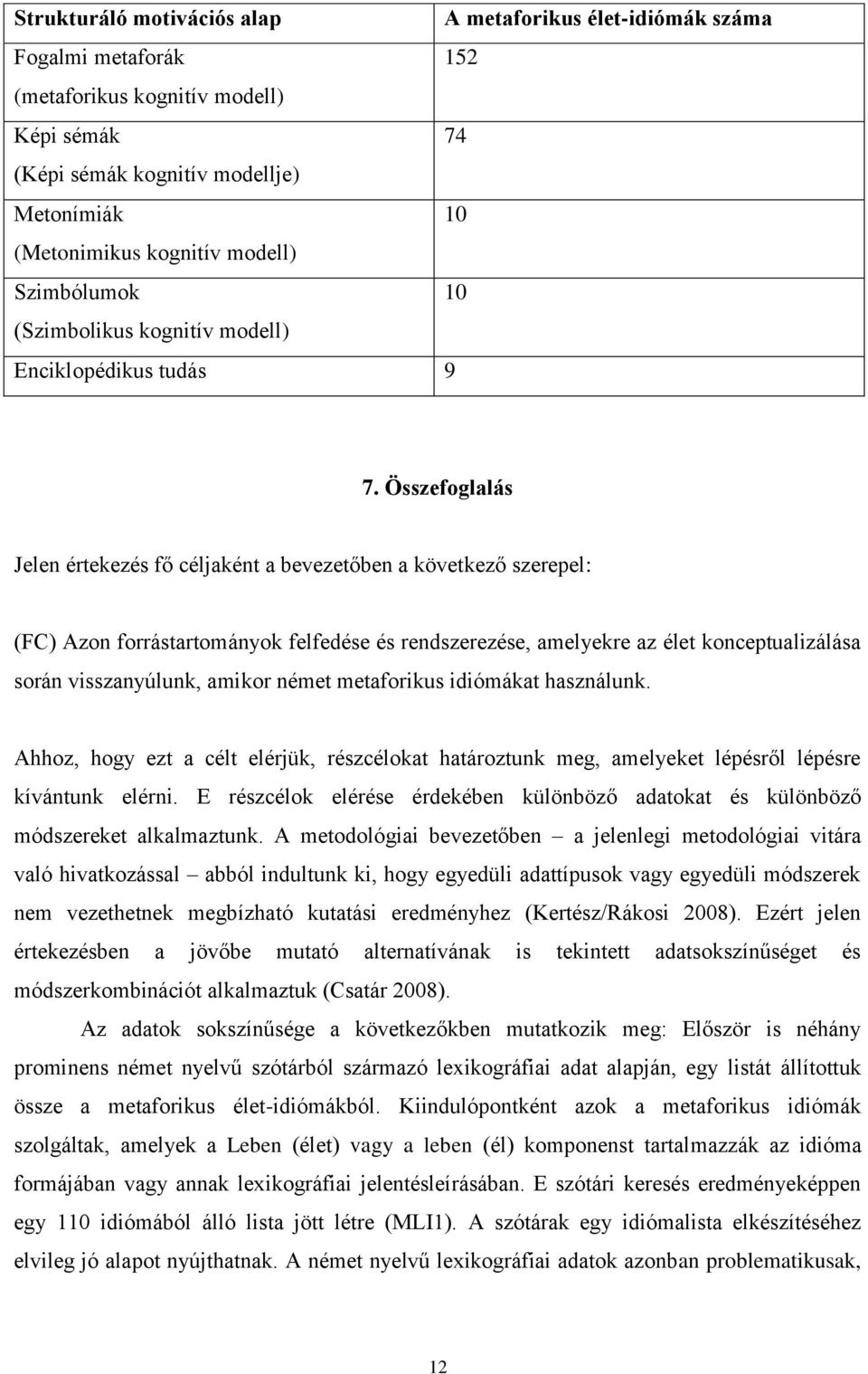 | Strukturáló motivációs alap | A metaforikus élet-idiómák száma |
|---|---|
| Fogalmi metaforák (metaforikus kognitív modell) | 152 |
| Képi sémák (Képi sémák kognitív modellje) | 74 |
| Metonímiák (Metonimikus kognitív modell) | 10 |
| Szimbólumok (Szimbolikus kognitív modell) | 10 |
| Enciklopédikus tudás | 9 |

7. Összefoglalás

Jelen értekezés fő céljaként a bevezetőben a következő szerepel:

(FC) Azon forrástartományok felfedése és rendszerezése, amelyekre az élet konceptualizálása során visszanyúlunk, amikor német metaforikus idiómákat használunk.

Ahhoz, hogy ezt a célt elérjük, részcélokat határoztunk meg, amelyeket lépésről lépésre kívántunk elérni. E részcélok elérése érdekében különböző adatokat és különböző módszereket alkalmaztunk. A metodológiai bevezetőben – a jelenlegi metodológiai vitára való hivatkozással – abból indultunk ki, hogy egyedüli adattípusok vagy egyedüli módszerek nem vezethetnek megbízható kutatási eredményhez (Kertész/Rákosi 2008). Ezért jelen értekezésben a jövőbe mutató alternatívának is tekintett adatsokszínűséget és módszerkombinációt alkalmaztuk (Csatár 2008).

Az adatok sokszínűsége a következőkben mutatkozik meg: Először is néhány prominens német nyelvű szótárból származó lexikográfiai adat alapján, egy listát állítottuk össze a metaforikus élet-idiómákból. Kiindulópontként azok a metaforikus idiómák szolgáltak, amelyek a Leben (élet) vagy a leben (él) komponenst tartalmazzák az idióma formájában vagy annak lexikográfiai jelentésleírásában. E szótári keresés eredményeképpen egy 110 idiómából álló lista jött létre (MLI1). A szótárak egy idiómalista elkészítéséhez elvileg jó alapot nyújthatnak. A német nyelvű lexikográfiai adatok azonban problematikusak,

12